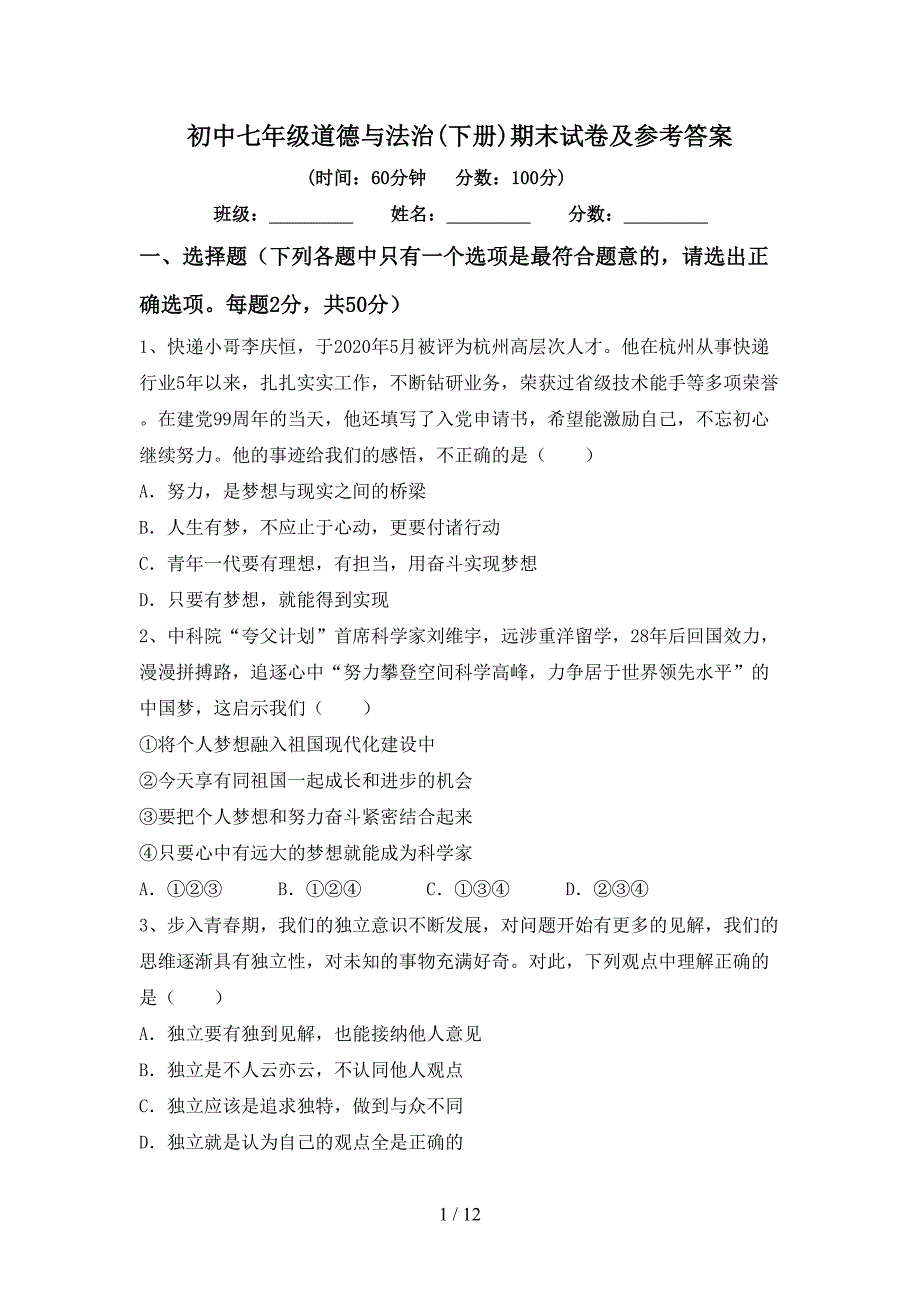 初中七年级道德与法治(下册)期末试卷及参考答案

(时间：60分钟　分数：100分)

班级：__________　姓名：__________　分数：__________

一、选择题（下列各题中只有一个选项是最符合题意的，请选出正确选项。每题2分，共50分）

1、快递小哥李庆恒，于2020年5月被评为杭州高层次人才。他在杭州从事快递行业5年以来，扎扎实实工作，不断钻研业务，荣获过省级技术能手等多项荣誉。在建党99周年的当天，他还填写了入党申请书，希望能激励自己，不忘初心继续努力。他的事迹给我们的感悟，不正确的是（　　）

A．努力，是梦想与现实之间的桥梁

B．人生有梦，不应止于心动，更要付诸行动

C．青年一代要有理想，有担当，用奋斗实现梦想

D．只要有梦想，就能得到实现

2、中科院“夸父计划”首席科学家刘维宇，远涉重洋留学，28年后回国效力，漫漫拼搏路，追逐心中“努力攀登空间科学高峰，力争居于世界领先水平”的中国梦，这启示我们（　　）

①将个人梦想融入祖国现代化建设中

②今天享有同祖国一起成长和进步的机会

③要把个人梦想和努力奋斗紧密结合起来

④只要心中有远大的梦想就能成为科学家

A．①②③　　B．①②④　　C．①③④　　D．②③④

3、步入青春期，我们的独立意识不断发展，对问题开始有更多的见解，我们的思维逐渐具有独立性，对未知的事物充满好奇。对此，下列观点中理解正确的是（　　）

A．独立要有独到见解，也能接纳他人意见

B．独立是不人云亦云，不认同他人观点

C．独立应该是追求独特，做到与众不同

D．独立就是认为自己的观点全是正确的

1 / 12